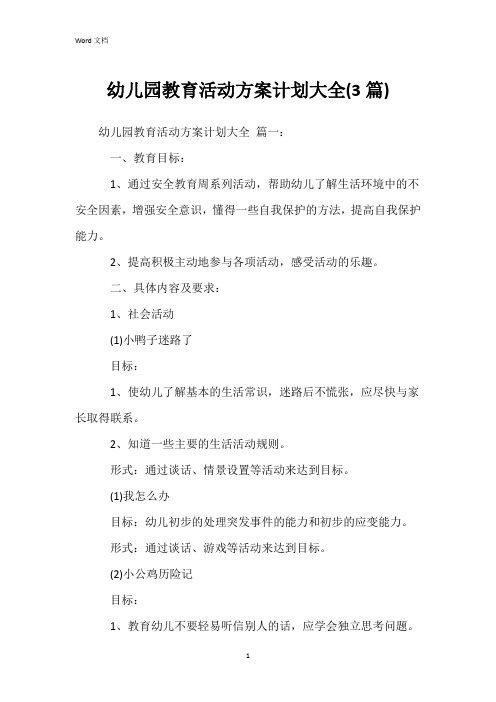 Word 文档

幼儿园教育活动方案计划大全(3 篇)

幼儿园教育活动方案计划大全 篇一：

一、教育目标：

1、通过安全教育周系列活动，帮助幼儿了解生活环境中的不安全因素，增强安全意识，懂得一些自我保护的方法，提高自我保护能力。

2、提高积极主动地参与各项活动，感受活动的乐趣。

二、具体内容及要求：

1、社会活动

(1)小鸭子迷路了

目标：

1、使幼儿了解基本的生活常识，迷路后不慌张，应尽快与家长取得联系。

2、知道一些主要的生活活动规则。

形式：通过谈话、情景设置等活动来达到目标。

(1)我怎么办

目标：幼儿初步的处理突发事件的能力和初步的应变能力。

形式：通过谈话、游戏等活动来达到目标。

(2)小公鸡历险记

目标：

1、教育幼儿不要轻易听信别人的话，应学会独立思考问题。

1